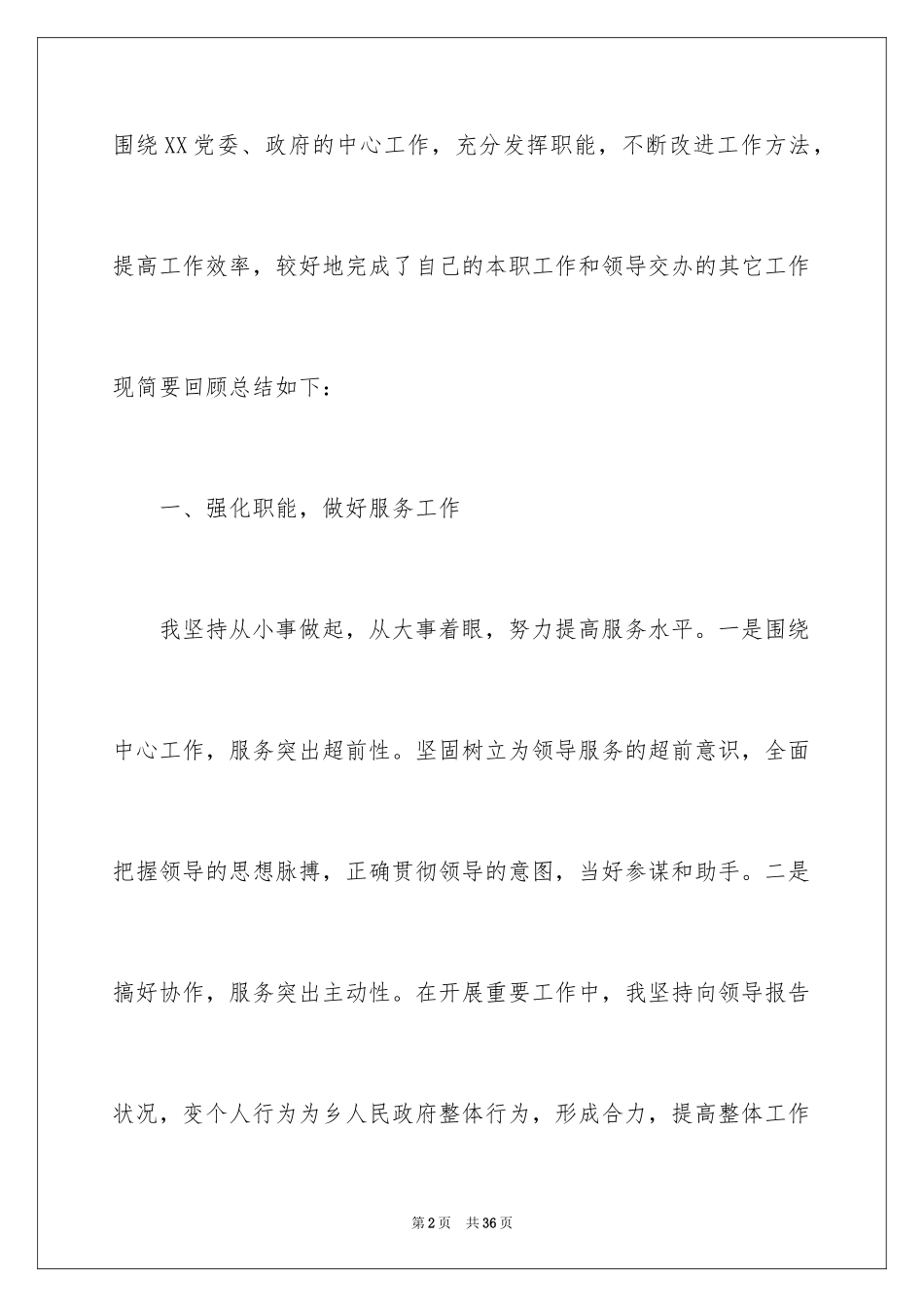 围绕XX党委、政府的中心工作，充分发挥职能，不断改进工作方法，提高工作效率，较好地完成了自己的本职工作和领导交办的其它工作现简要回顾总结如下：

一、强化职能，做好服务工作

我坚持从小事做起，从大事着眼，努力提高服务水平。一是围绕中心工作，服务突出超前性。坚固树立为领导服务的超前意识，全面把握领导的思想脉搏，正确贯彻领导的意图，当好参谋和助手。二是搞好协作，服务突出主动性。在开展重要工作中，我坚持向领导报告状况，变个人行为为乡人民政府整体行为，形成合力，提高整体工作

第2页 共36页